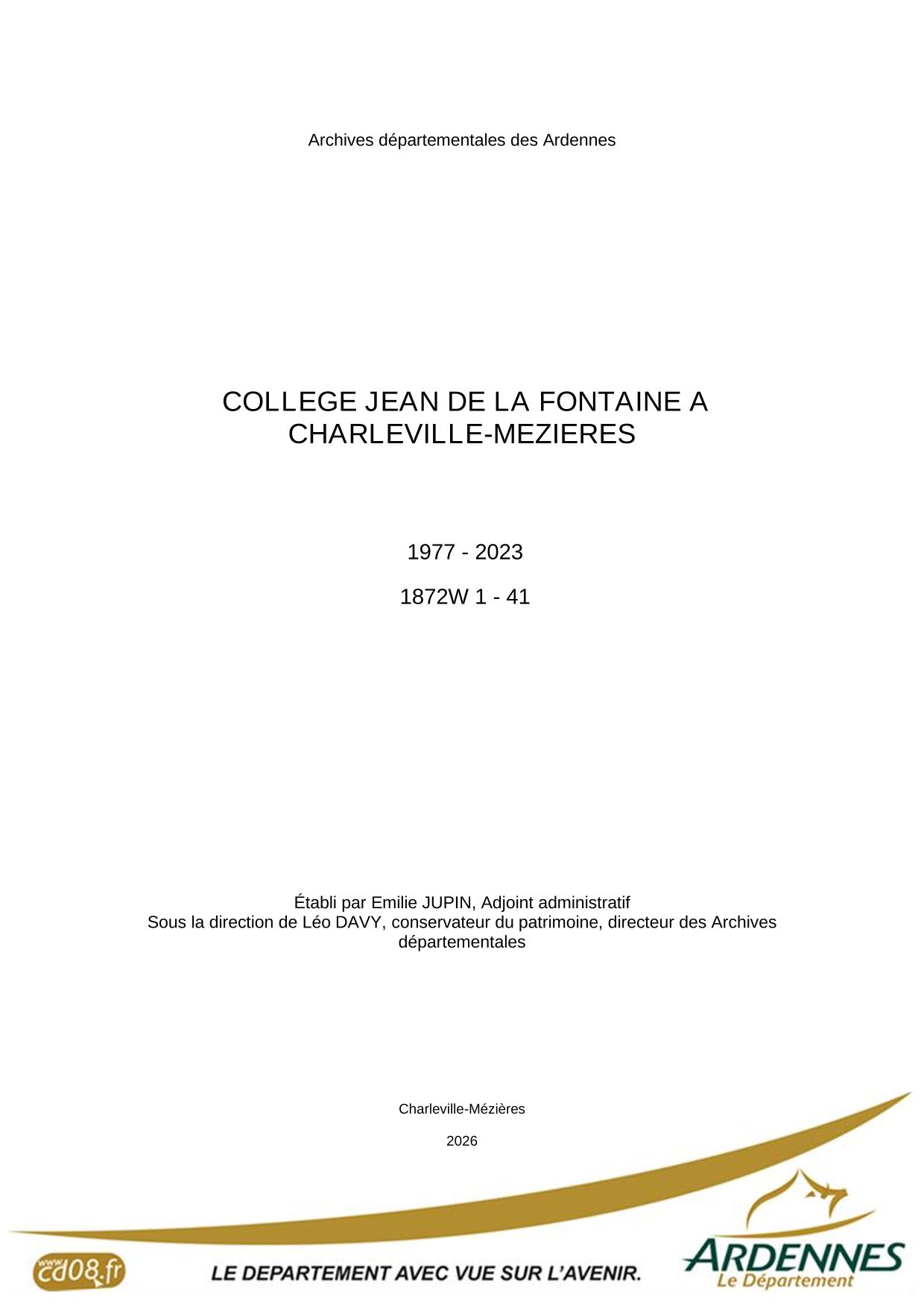 Archives départementales des Ardennes

COLLEGE JEAN DE LA FONTAINE A CHARLEVILLE-MEZIERES

1977 - 2023

1872W 1 - 41

Établi par Emilie JUPIN, Adjoint administratif
Sous la direction de Léo DAVY, conservateur du patrimoine, directeur des Archives départementales

Charleville-Mézières

2026

www.cd08.fr

LE DEPARTEMENT AVEC VUE SUR L'AVENIR.

ARDENNES
Le Département